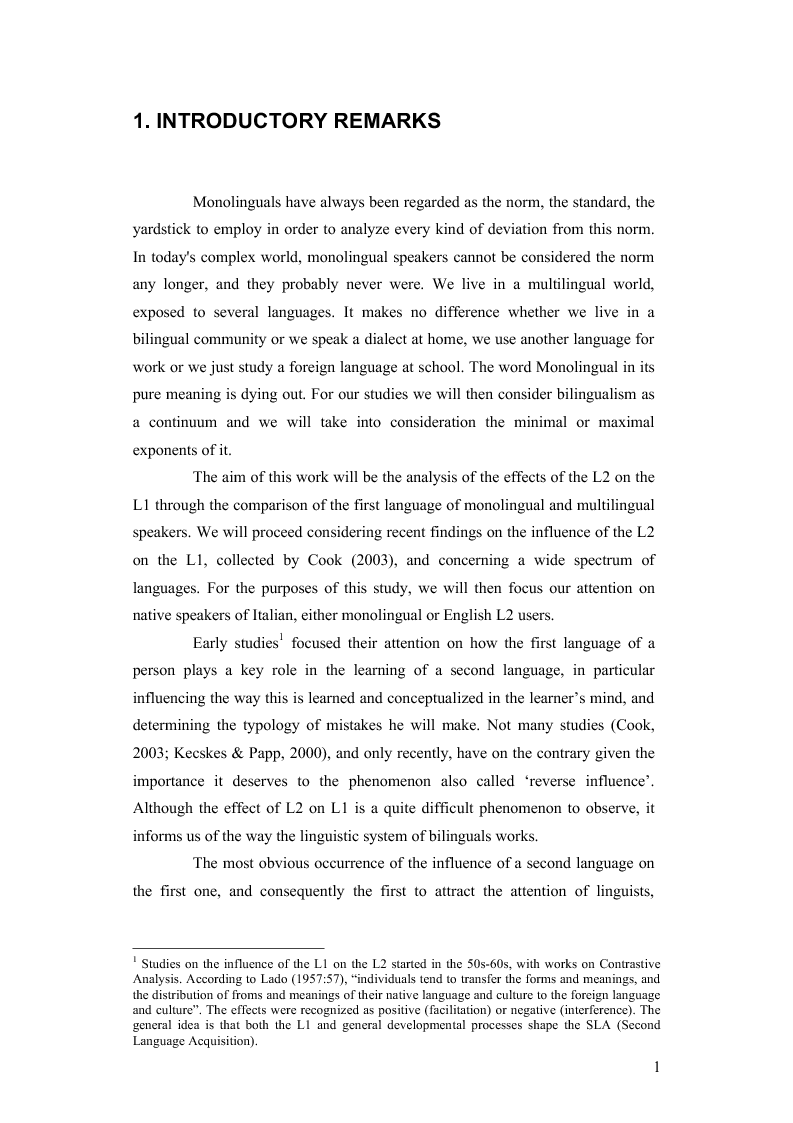 1. INTRODUCTORY REMARKS

Monolinguals have always been regarded as the norm, the standard, the yardstick to employ in order to analyze every kind of deviation from this norm. In today's complex world, monolingual speakers cannot be considered the norm any longer, and they probably never were. We live in a multilingual world, exposed to several languages. It makes no difference whether we live in a bilingual community or we speak a dialect at home, we use another language for work or we just study a foreign language at school. The word Monolingual in its pure meaning is dying out. For our studies we will then consider bilingualism as a continuum and we will take into consideration the minimal or maximal exponents of it.

The aim of this work will be the analysis of the effects of the L2 on the L1 through the comparison of the first language of monolingual and multilingual speakers. We will proceed considering recent findings on the influence of the L2 on the L1, collected by Cook (2003), and concerning a wide spectrum of languages. For the purposes of this study, we will then focus our attention on native speakers of Italian, either monolingual or English L2 users.

Early studies$^1$ focused their attention on how the first language of a person plays a key role in the learning of a second language, in particular influencing the way this is learned and conceptualized in the learner's mind, and determining the typology of mistakes he will make. Not many studies (Cook, 2003; Kecskes & Papp, 2000), and only recently, have on the contrary given the importance it deserves to the phenomenon also called 'reverse influence'. Although the effect of L2 on L1 is a quite difficult phenomenon to observe, it informs us of the way the linguistic system of bilinguals works.

The most obvious occurrence of the influence of a second language on the first one, and consequently the first to attract the attention of linguists,

$^1$ Studies on the influence of the L1 on the L2 started in the 50s-60s, with works on Contrastive Analysis. According to Lado (1957:57), "individuals tend to transfer the forms and meanings, and the distribution of froms and meanings of their native language and culture to the foreign language and culture". The effects were recognized as positive (facilitation) or negative (interference). The general idea is that both the L1 and general developmental processes shape the SLA (Second Language Acquisition).

1